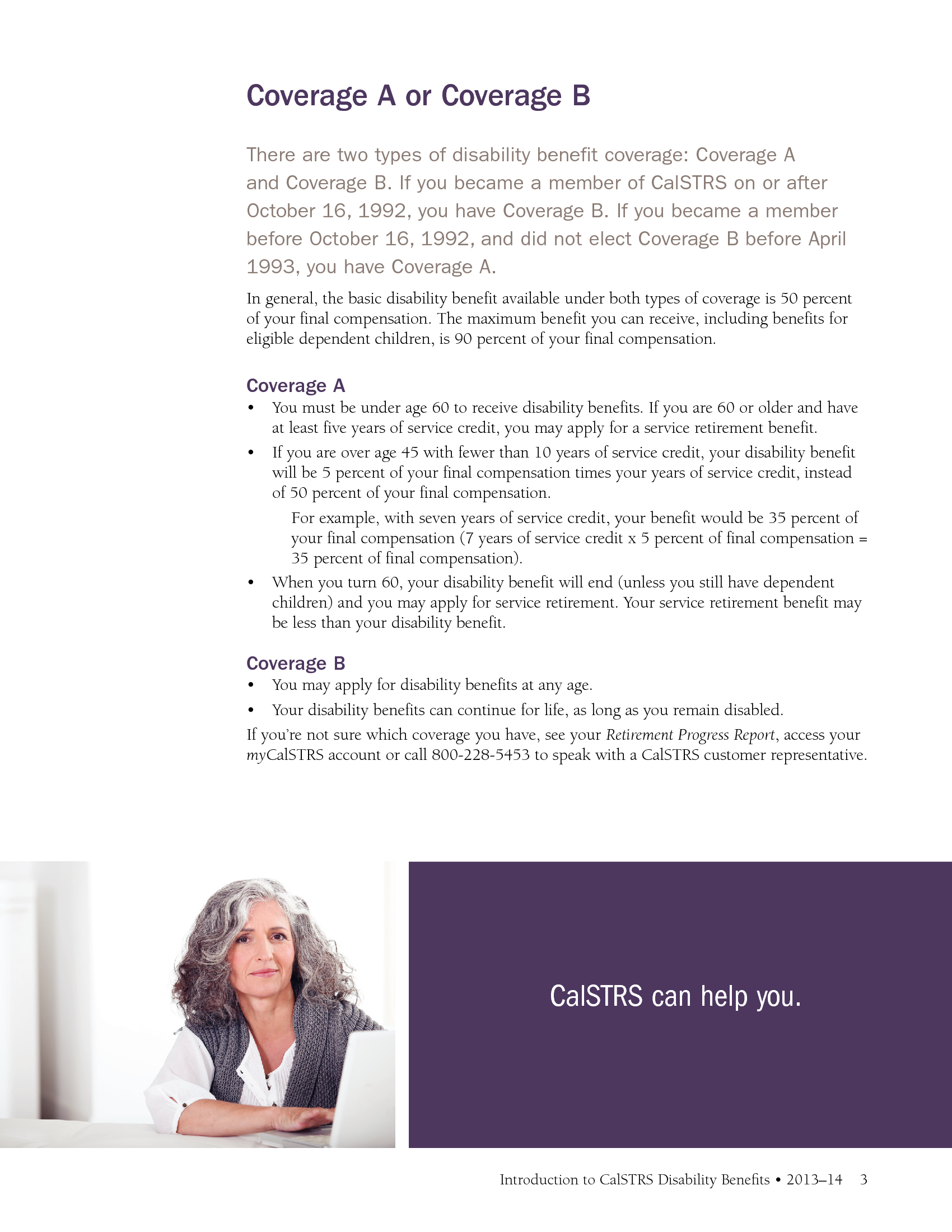 Coverage A or Coverage B

There are two types of disability benefit coverage: Coverage A and Coverage B. If you became a member of CalSTRS on or after October 16, 1992, you have Coverage B. If you became a member before October 16, 1992, and did not elect Coverage B before April 1993, you have Coverage A.

In general, the basic disability benefit available under both types of coverage is 50 percent of your final compensation. The maximum benefit you can receive, including benefits for eligible dependent children, is 90 percent of your final compensation.

Coverage A

• You must be under age 60 to receive disability benefits. If you are 60 or older and have at least five years of service credit, you may apply for a service retirement benefit.
• If you are over age 45 with fewer than 10 years of service credit, your disability benefit will be 5 percent of your final compensation times your years of service credit, instead of 50 percent of your final compensation.

For example, with seven years of service credit, your benefit would be 35 percent of your final compensation (7 years of service credit x 5 percent of final compensation = 35 percent of final compensation).

• When you turn 60, your disability benefit will end (unless you still have dependent children) and you may apply for service retirement. Your service retirement benefit may be less than your disability benefit.

Coverage B

• You may apply for disability benefits at any age.
• Your disability benefits can continue for life, as long as you remain disabled.

If you're not sure which coverage you have, see your Retirement Progress Report, access your myCalSTRS account or call 800-228-5453 to speak with a CalSTRS customer representative.

CalSTRS can help you.

Introduction to CalSTRS Disability Benefits • 2013–14 3